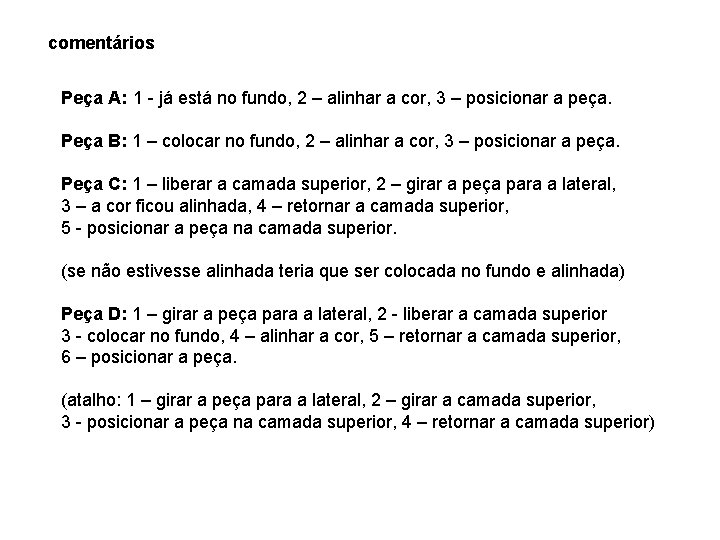 comentários

Peça A: 1 - já está no fundo, 2 – alinhar a cor, 3 – posicionar a peça.

Peça B: 1 – colocar no fundo, 2 – alinhar a cor, 3 – posicionar a peça.

Peça C: 1 – liberar a camada superior, 2 – girar a peça para a lateral, 3 – a cor ficou alinhada, 4 – retornar a camada superior, 5 - posicionar a peça na camada superior.

(se não estivesse alinhada teria que ser colocada no fundo e alinhada)

Peça D: 1 – girar a peça para a lateral, 2 - liberar a camada superior 3 - colocar no fundo, 4 – alinhar a cor, 5 – retornar a camada superior, 6 – posicionar a peça.

(atalho: 1 – girar a peça para a lateral, 2 – girar a camada superior, 3 - posicionar a peça na camada superior, 4 – retornar a camada superior)